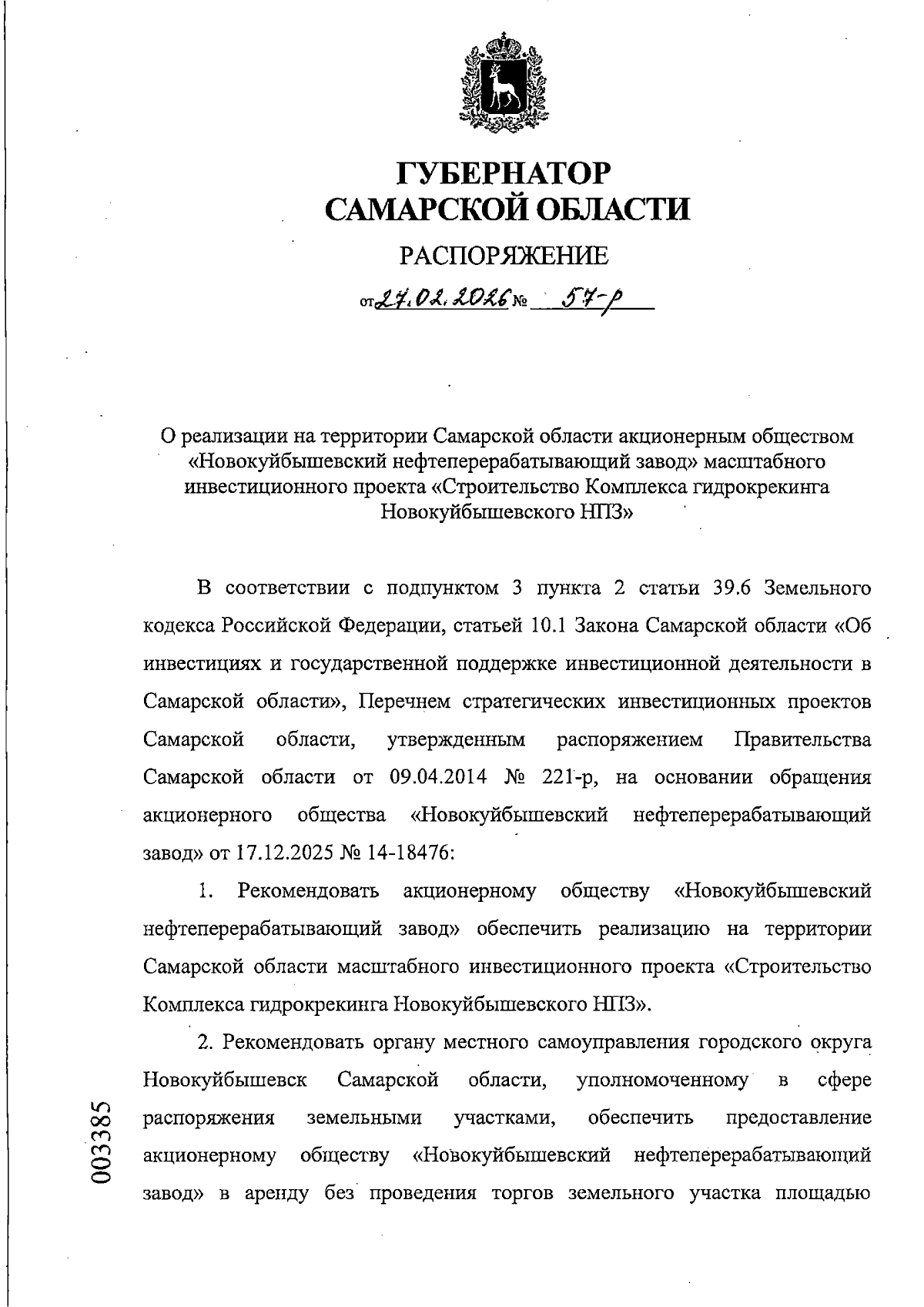 ГУБЕРНАТОР
САМАРСКОЙ ОБЛАСТИ

РАСПОРЯЖЕНИЕ

от 27.02.2026 № 57-р

О реализации на территории Самарской области акционерным обществом «Новокуйбышевский нефтеперерабатывающий завод» масштабного инвестиционного проекта «Строительство Комплекса гидрокрекинга Новокуйбышевского НПЗ»

В соответствии с подпунктом 3 пункта 2 статьи 39.6 Земельного кодекса Российской Федерации, статьей 10.1 Закона Самарской области «Об инвестициях и государственной поддержке инвестиционной деятельности в Самарской области», Перечнем стратегических инвестиционных проектов Самарской области, утвержденным распоряжением Правительства Самарской области от 09.04.2014 № 221-р, на основании обращения акционерного общества «Новокуйбышевский нефтеперерабатывающий завод» от 17.12.2025 № 14-18476:

1. Рекомендовать акционерному обществу «Новокуйбышевский нефтеперерабатывающий завод» обеспечить реализацию на территории Самарской области масштабного инвестиционного проекта «Строительство Комплекса гидрокрекинга Новокуйбышевского НПЗ».

2. Рекомендовать органу местного самоуправления городского округа Новокуйбышевск Самарской области, уполномоченному в сфере распоряжения земельными участками, обеспечить предоставление акционерному обществу «Новокуйбышевский нефтеперерабатывающий завод» в аренду без проведения торгов земельного участка площадью

003385